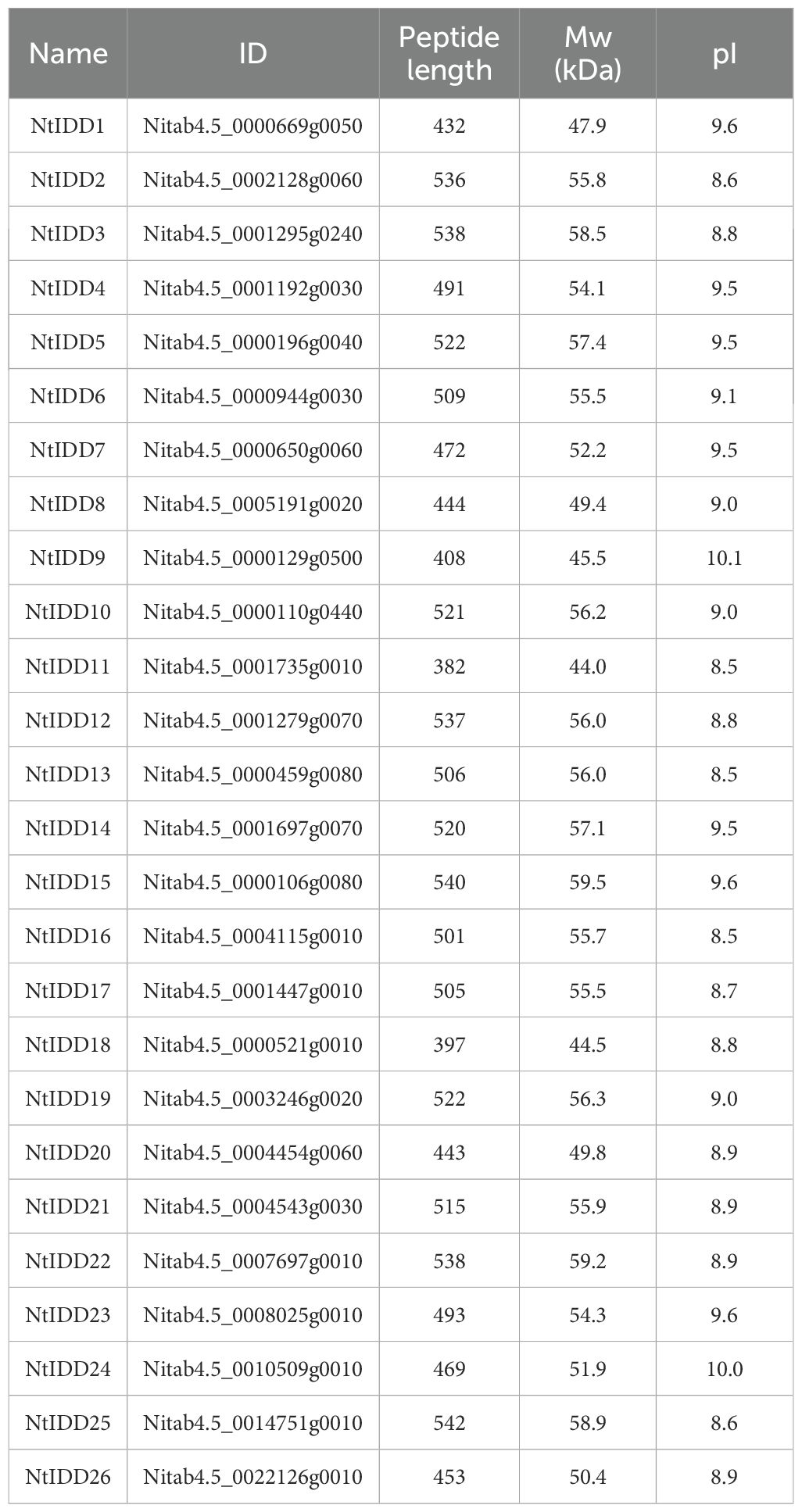 | Name | ID | Peptide length | Mw (kDa) | pI |
|---|---|---|---|---|
| NtIDD1 | Nitab4.5_0000669g0050 | 432 | 47.9 | 9.6 |
| NtIDD2 | Nitab4.5_0002128g0060 | 536 | 55.8 | 8.6 |
| NtIDD3 | Nitab4.5_0001295g0240 | 538 | 58.5 | 8.8 |
| NtIDD4 | Nitab4.5_0001192g0030 | 491 | 54.1 | 9.5 |
| NtIDD5 | Nitab4.5_0000196g0040 | 522 | 57.4 | 9.5 |
| NtIDD6 | Nitab4.5_0000944g0030 | 509 | 55.5 | 9.1 |
| NtIDD7 | Nitab4.5_0000650g0060 | 472 | 52.2 | 9.5 |
| NtIDD8 | Nitab4.5_0005191g0020 | 444 | 49.4 | 9.0 |
| NtIDD9 | Nitab4.5_0000129g0500 | 408 | 45.5 | 10.1 |
| NtIDD10 | Nitab4.5_0000110g0440 | 521 | 56.2 | 9.0 |
| NtIDD11 | Nitab4.5_0001735g0010 | 382 | 44.0 | 8.5 |
| NtIDD12 | Nitab4.5_0001279g0070 | 537 | 56.0 | 8.8 |
| NtIDD13 | Nitab4.5_0000459g0080 | 506 | 56.0 | 8.5 |
| NtIDD14 | Nitab4.5_0001697g0070 | 520 | 57.1 | 9.5 |
| NtIDD15 | Nitab4.5_0000106g0080 | 540 | 59.5 | 9.6 |
| NtIDD16 | Nitab4.5_0004115g0010 | 501 | 55.7 | 8.5 |
| NtIDD17 | Nitab4.5_0001447g0010 | 505 | 55.5 | 8.7 |
| NtIDD18 | Nitab4.5_0000521g0010 | 397 | 44.5 | 8.8 |
| NtIDD19 | Nitab4.5_0003246g0020 | 522 | 56.3 | 9.0 |
| NtIDD20 | Nitab4.5_0004454g0060 | 443 | 49.8 | 8.9 |
| NtIDD21 | Nitab4.5_0004543g0030 | 515 | 55.9 | 8.9 |
| NtIDD22 | Nitab4.5_0007697g0010 | 538 | 59.2 | 8.9 |
| NtIDD23 | Nitab4.5_0008025g0010 | 493 | 54.3 | 9.6 |
| NtIDD24 | Nitab4.5_0010509g0010 | 469 | 51.9 | 10.0 |
| NtIDD25 | Nitab4.5_0014751g0010 | 542 | 58.9 | 8.6 |
| NtIDD26 | Nitab4.5_0022126g0010 | 453 | 50.4 | 8.9 |